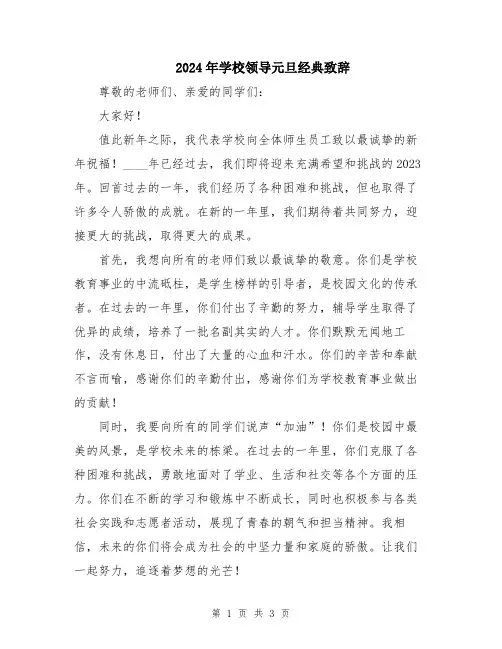 2024年学校领导元旦经典致辞

尊敬的老师们、亲爱的同学们：

大家好！

值此新年之际，我代表学校向全体师生员工致以最诚挚的新年祝福！____年已经过去，我们即将迎来充满希望和挑战的2023年。回首过去的一年，我们经历了各种困难和挑战，但也取得了许多令人骄傲的成就。在新的一年里，我们期待着共同努力，迎接更大的挑战，取得更大的成果。

首先，我想向所有的老师们致以最诚挚的敬意。你们是学校教育事业的中流砥柱，是学生榜样的引导者，是校园文化的传承者。在过去的一年里，你们付出了辛勤的努力，辅导学生取得了优异的成绩，培养了一批名副其实的人才。你们默默无闻地工作，没有休息日，付出了大量的心血和汗水。你们的辛苦和奉献不言而喻，感谢你们的辛勤付出，感谢你们为学校教育事业做出的贡献！

同时，我要向所有的同学们说声“加油”！你们是校园中最美的风景，是学校未来的栋梁。在过去的一年里，你们克服了各种困难和挑战，勇敢地面对了学业、生活和社交等各个方面的压力。你们在不断的学习和锻炼中不断成长，同时也积极参与各类社会实践和志愿者活动，展现了青春的朝气和担当精神。我相信，未来的你们将会成为社会的中坚力量和家庭的骄傲。让我们一起努力，追逐着梦想的光芒！

第 1 页 共 3 页